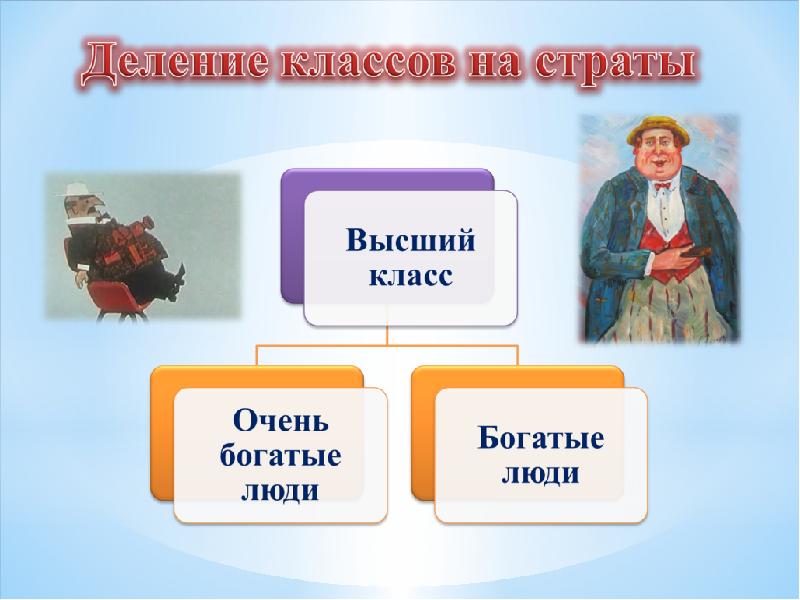 Деление классов на страты

Высший класс

Очень богатые люди

Богатые люди